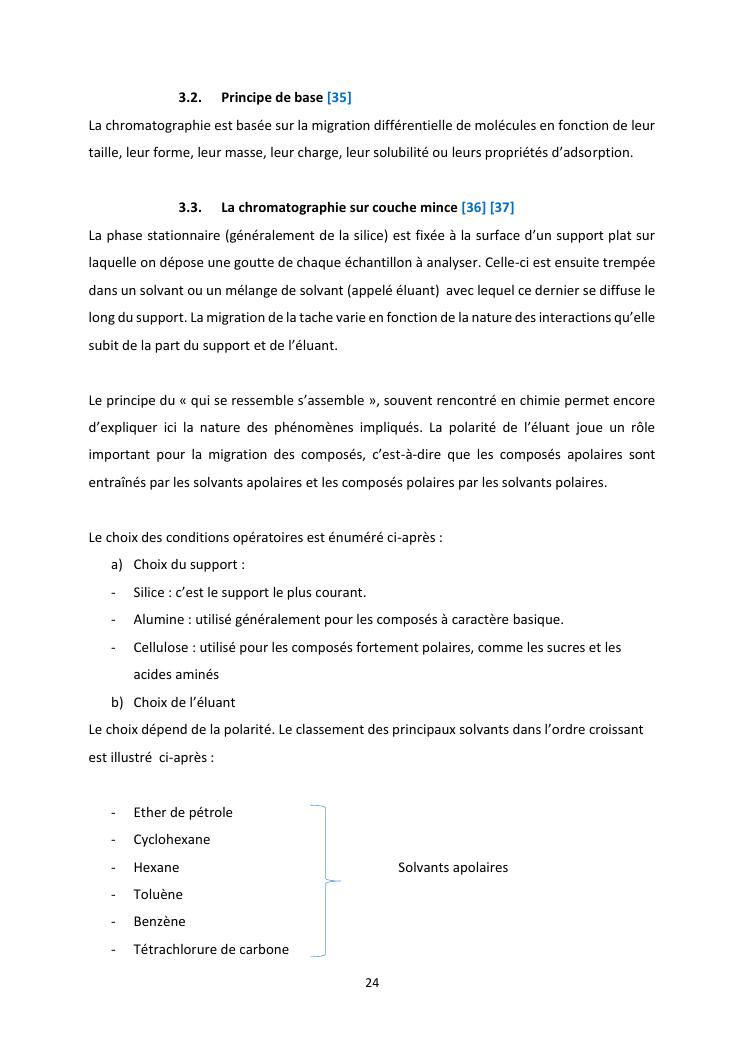 3.2. Principe de base [35]

La chromatographie est basée sur la migration différentielle de molécules en fonction de leur taille, leur forme, leur masse, leur charge, leur solubilité ou leurs propriétés d'adsorption.

3.3. La chromatographie sur couche mince [36] [37]

La phase stationnaire (généralement de la silice) est fixée à la surface d'un support plat sur laquelle on dépose une goutte de chaque échantillon à analyser. Celle-ci est ensuite trempée dans un solvant ou un mélange de solvant (appelé éluant) avec lequel ce dernier se diffuse le long du support. La migration de la tache varie en fonction de la nature des interactions qu'elle subit de la part du support et de l'éluant.

Le principe du « qui se ressemble s'assemble », souvent rencontré en chimie permet encore d'expliquer ici la nature des phénomènes impliqués. La polarité de l'éluant joue un rôle important pour la migration des composés, c'est-à-dire que les composés apolaires sont entraînés par les solvants apolaires et les composés polaires par les solvants polaires.

Le choix des conditions opératoires est énuméré ci-après :
a) Choix du support :
- Silice : c'est le support le plus courant.
- Alumine : utilisé généralement pour les composés à caractère basique.
- Cellulose : utilisé pour les composés fortement polaires, comme les sucres et les acides aminés
b) Choix de l'éluant
Le choix dépend de la polarité. Le classement des principaux solvants dans l'ordre croissant est illustré ci-après :

- Ether de pétrole
- Cyclohexane
- Hexane
- Toluène
- Benzène
- Tétrachlorure de carbone

Solvants apolaires

24